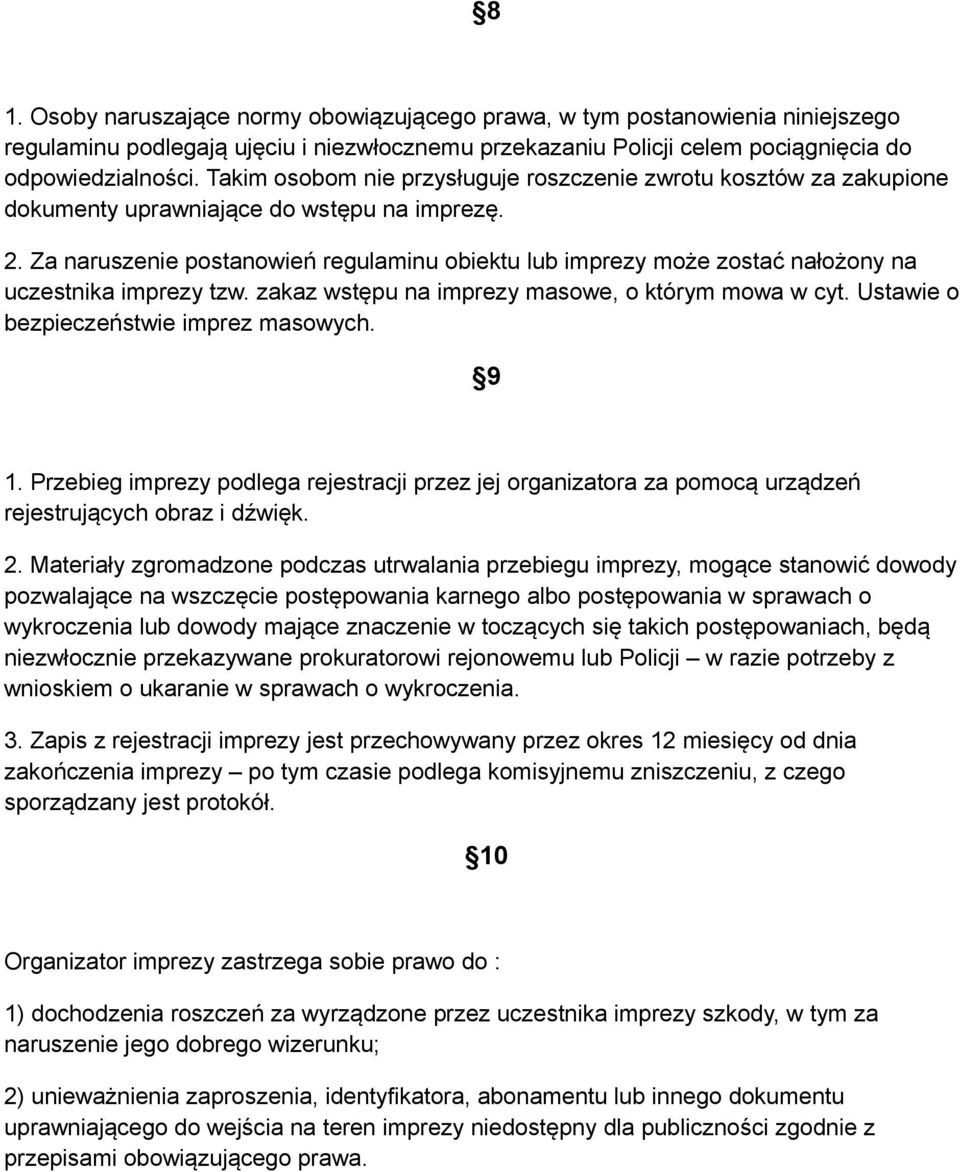 §8

1. Osoby naruszające normy obowiązującego prawa, w tym postanowienia niniejszego regulaminu podlegają ujęciu i niezwłocznemu przekazaniu Policji celem pociągnięcia do odpowiedzialności. Takim osobom nie przysługuje roszczenie zwrotu kosztów za zakupione dokumenty uprawniające do wstępu na imprezę.

2. Za naruszenie postanowień regulaminu obiektu lub imprezy może zostać nałożony na uczestnika imprezy tzw. zakaz wstępu na imprezy masowe, o którym mowa w cyt. Ustawie o bezpieczeństwie imprez masowych.

§9

1. Przebieg imprezy podlega rejestracji przez jej organizatora za pomocą urządzeń rejestrujących obraz i dźwięk.

2. Materiały zgromadzone podczas utrwalania przebiegu imprezy, mogące stanowić dowody pozwalające na wszczęcie postępowania karnego albo postępowania w sprawach o wykroczenia lub dowody mające znaczenie w toczących się takich postępowaniach, będą niezwłocznie przekazywane prokuratorowi rejonowemu lub Policji – w razie potrzeby z wnioskiem o ukaranie w sprawach o wykroczenia.

3. Zapis z rejestracji imprezy jest przechowywany przez okres 12 miesięcy od dnia zakończenia imprezy – po tym czasie podlega komisyjnemu zniszczeniu, z czego sporządzany jest protokół.

§10

Organizator imprezy zastrzega sobie prawo do :

1) dochodzenia roszczeń za wyrządzone przez uczestnika imprezy szkody, w tym za naruszenie jego dobrego wizerunku;

2) unieważnienia zaproszenia, identyfikatora, abonamentu lub innego dokumentu uprawniającego do wejścia na teren imprezy niedostępny dla publiczności zgodnie z przepisami obowiązującego prawa.